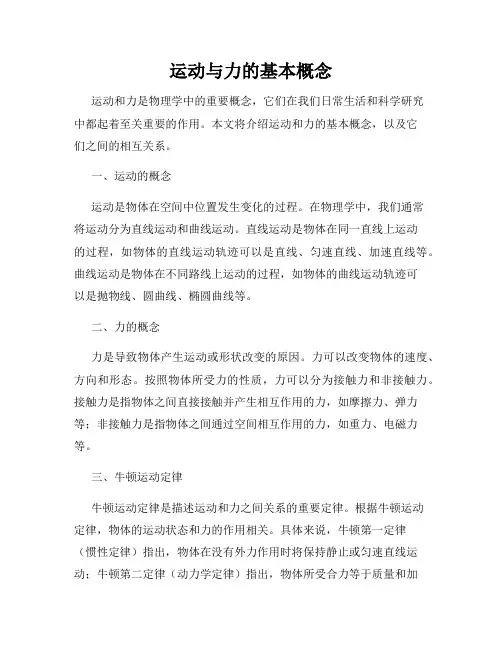 运动与力的基本概念

运动和力是物理学中的重要概念，它们在我们日常生活和科学研究中都起着至关重要的作用。本文将介绍运动和力的基本概念，以及它们之间的相互关系。

一、运动的概念

运动是物体在空间中位置发生变化的过程。在物理学中，我们通常将运动分为直线运动和曲线运动。直线运动是物体在同一直线上运动的过程，如物体的直线运动轨迹可以是直线、匀速直线、加速直线等。曲线运动是物体在不同路线上运动的过程，如物体的曲线运动轨迹可以是抛物线、圆曲线、椭圆曲线等。

二、力的概念

力是导致物体产生运动或形状改变的原因。力可以改变物体的速度、方向和形态。按照物体所受力的性质，力可以分为接触力和非接触力。接触力是指物体之间直接接触并产生相互作用的力，如摩擦力、弹力等；非接触力是指物体之间通过空间相互作用的力，如重力、电磁力等。

三、牛顿运动定律

牛顿运动定律是描述运动和力之间关系的重要定律。根据牛顿运动定律，物体的运动状态和力的作用相关。具体来说，牛顿第一定律（惯性定律）指出，物体在没有外力作用时将保持静止或匀速直线运动；牛顿第二定律（动力学定律）指出，物体所受合力等于质量和加